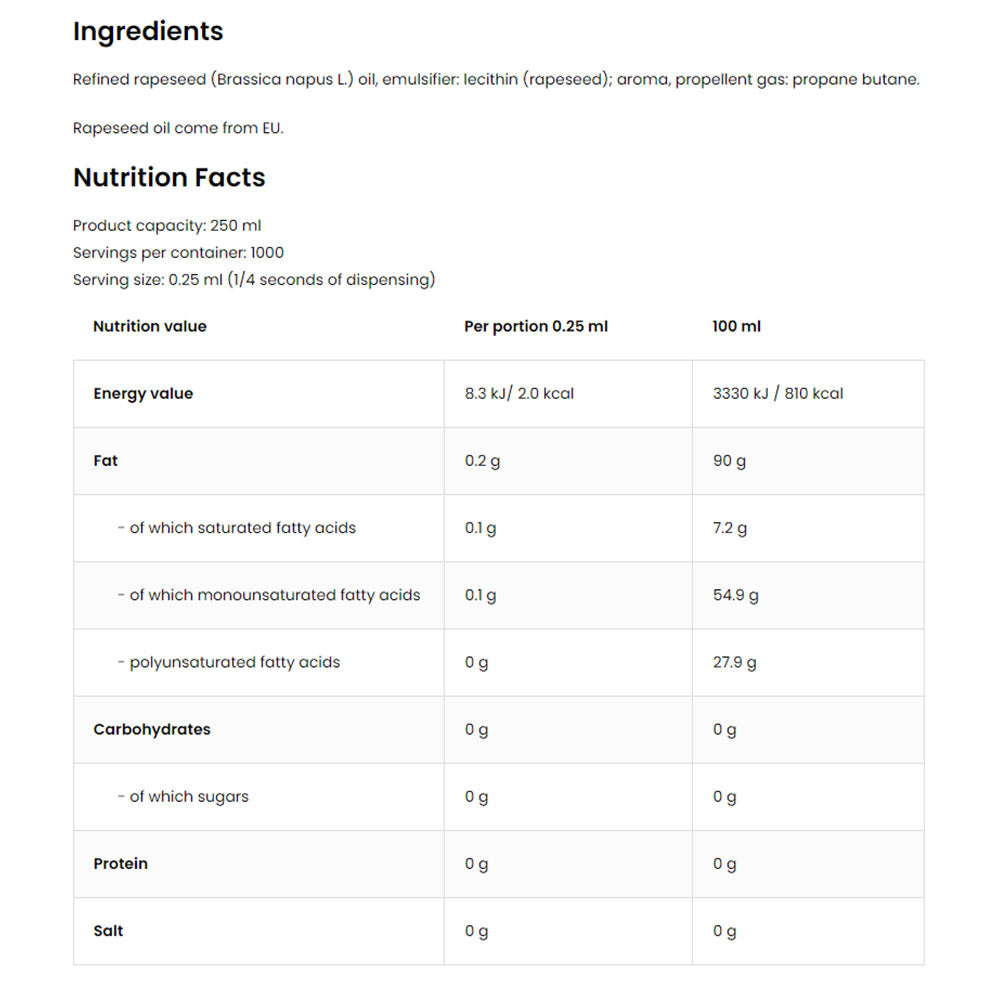 Ingredients

Refined rapeseed (Brassica napus L.) oil, emulsifier: lecithin (rapeseed); aroma, propellent gas: propane butane.

Rapeseed oil come from EU.

Nutrition Facts

Product capacity: 250 ml
Servings per container: 1000
Serving size: 0.25 ml (1/4 seconds of dispensing)

| Nutrition value | Per portion 0.25 ml | 100 ml |
|---|---|---|
| Energy value | 8.3 kJ/ 2.0 kcal | 3330 kJ / 810 kcal |
| Fat | 0.2 g | 90 g |
| - of which saturated fatty acids | 0.1 g | 7.2 g |
| - of which monounsaturated fatty acids | 0.1 g | 54.9 g |
| - polyunsaturated fatty acids | 0 g | 27.9 g |
| Carbohydrates | 0 g | 0 g |
| - of which sugars | 0 g | 0 g |
| Protein | 0 g | 0 g |
| Salt | 0 g | 0 g |